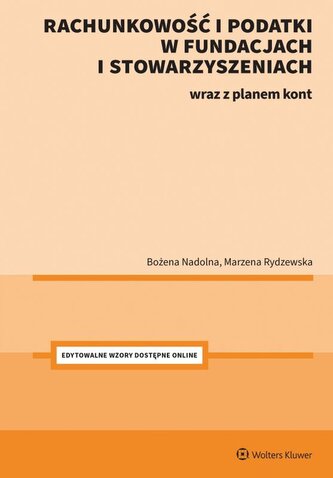 RACHUNKOWOŚĆ I PODATKI W FUNDACJACH I STOWARZYSZENIACH

wraz z planem kont

Bożena Nadolna, Marzena Rydzewska

EDYTOWALNE WZORY DOSTĘPNE ONLINE

Wolters Kluwer